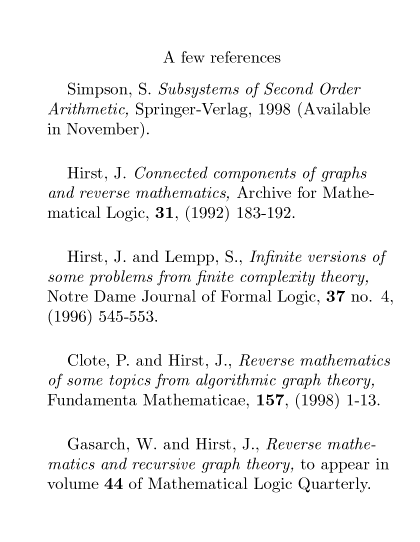 A few references

Simpson, S. Subsystems of Second Order Arithmetic, Springer-Verlag, 1998 (Available in November).

Hirst, J. Connected components of graphs and reverse mathematics, Archive for Mathematical Logic, 31, (1992) 183-192.

Hirst, J. and Lempp, S., Infinite versions of some problems from finite complexity theory, Notre Dame Journal of Formal Logic, 37 no. 4, (1996) 545-553.

Clote, P. and Hirst, J., Reverse mathematics of some topics from algorithmic graph theory, Fundamenta Mathematicae, 157, (1998) 1-13.

Gasarch, W. and Hirst, J., Reverse mathematics and recursive graph theory, to appear in volume 44 of Mathematical Logic Quarterly.